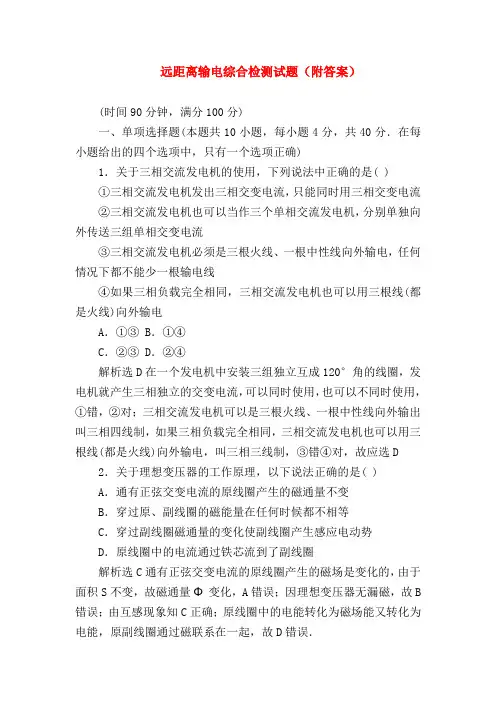 远距离输电综合检测试题（附答案）

(时间 90 分钟，满分 100 分)

一、单项选择题(本题共 10 小题，每小题 4 分，共 40 分．在每小题给出的四个选项中，只有一个选项正确)

1．关于三相交流发电机的使用，下列说法中正确的是( )

①三相交流发电机发出三相交变电流，只能同时用三相交变电流

②三相交流发电机也可以当作三个单相交流发电机，分别单独向外传送三组单相交变电流

③三相交流发电机必须是三根火线、一根中性线向外输电，任何情况下都不能少一根输电线

④如果三相负载完全相同，三相交流发电机也可以用三根线(都是火线)向外输电

A．①③ B．①④

C．②③ D．②④

解析选 D 在一个发电机中安装三组独立互成 120° 角的线圈，发电机就产生三相独立的交变电流，可以同时使用，也可以不同时使用，①错，②对；三相交流发电机可以是三根火线、一根中性线向外输出叫三相四线制，如果三相负载完全相同，三相交流发电机也可以用三根线(都是火线)向外输电，叫三相三线制，③错④对，故应选 D

2．关于理想变压器的工作原理，以下说法正确的是( )

A．通有正弦交变电流的原线圈产生的磁通量不变

B．穿过原、副线圈的磁能量在任何时候都不相等

C．穿过副线圈磁通量的变化使副线圈产生感应电动势

D．原线圈中的电流通过铁芯流到了副线圈

解析选 C 通有正弦交变电流的原线圈产生的磁场是变化的，由于面积 S 不变，故磁通量 Φ 变化，A 错误；因理想变压器无漏磁，故 B 错误；由互感现象知 C 正确；原线圈中的电能转化为磁场能又转化为电能，原副线圈通过磁联系在一起，故 D 错误．